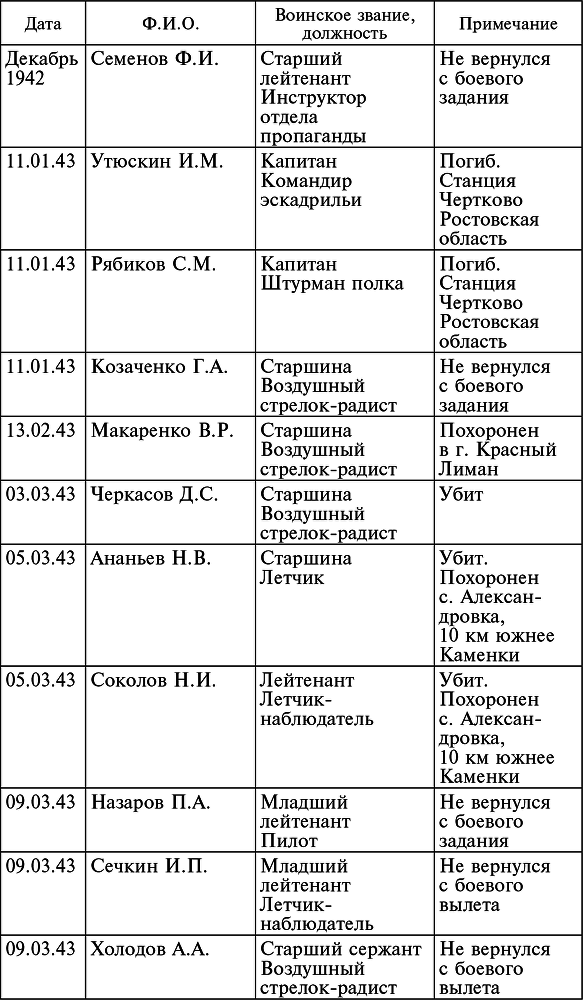 | Дата | Ф.И.О. | Воинское звание, должность | Примечание |
|---|---|---|---|
| Декабрь 1942 | Семенов Ф.И. | Старший лейтенант Инструктор отдела пропаганды | Не вернулся с боевого задания |
| 11.01.43 | Утюскин И.М. | Капитан Командир эскадрильи | Погиб. Станция Чертково Ростовская область |
| 11.01.43 | Рябиков С.М. | Капитан Штурман полка | Погиб. Станция Чертково Ростовская область |
| 11.01.43 | Козаченко Г.А. | Старшина Воздушный стрелок-радист | Не вернулся с боевого задания |
| 13.02.43 | Макаренко В.Р. | Старшина Воздушный стрелок-радист | Похоронен в г. Красный Лиман |
| 03.03.43 | Черкасов Д.С. | Старшина Воздушный стрелок-радист | Убит |
| 05.03.43 | Ананьев Н.В. | Старшина Летчик | Убит. Похоронен с. Александровка, 10 км южнее Каменки |
| 05.03.43 | Соколов Н.И. | Лейтенант Летчик-наблюдатель | Убит. Похоронен с. Александровка, 10 км южнее Каменки |
| 09.03.43 | Назаров П.А. | Младший лейтенант Пилот | Не вернулся с боевого задания |
| 09.03.43 | Сечкин И.П. | Младший лейтенант Летчик-наблюдатель | Не вернулся с боевого вылета |
| 09.03.43 | Холодов А.А. | Старший сержант Воздушный стрелок-радист | Не вернулся с боевого |